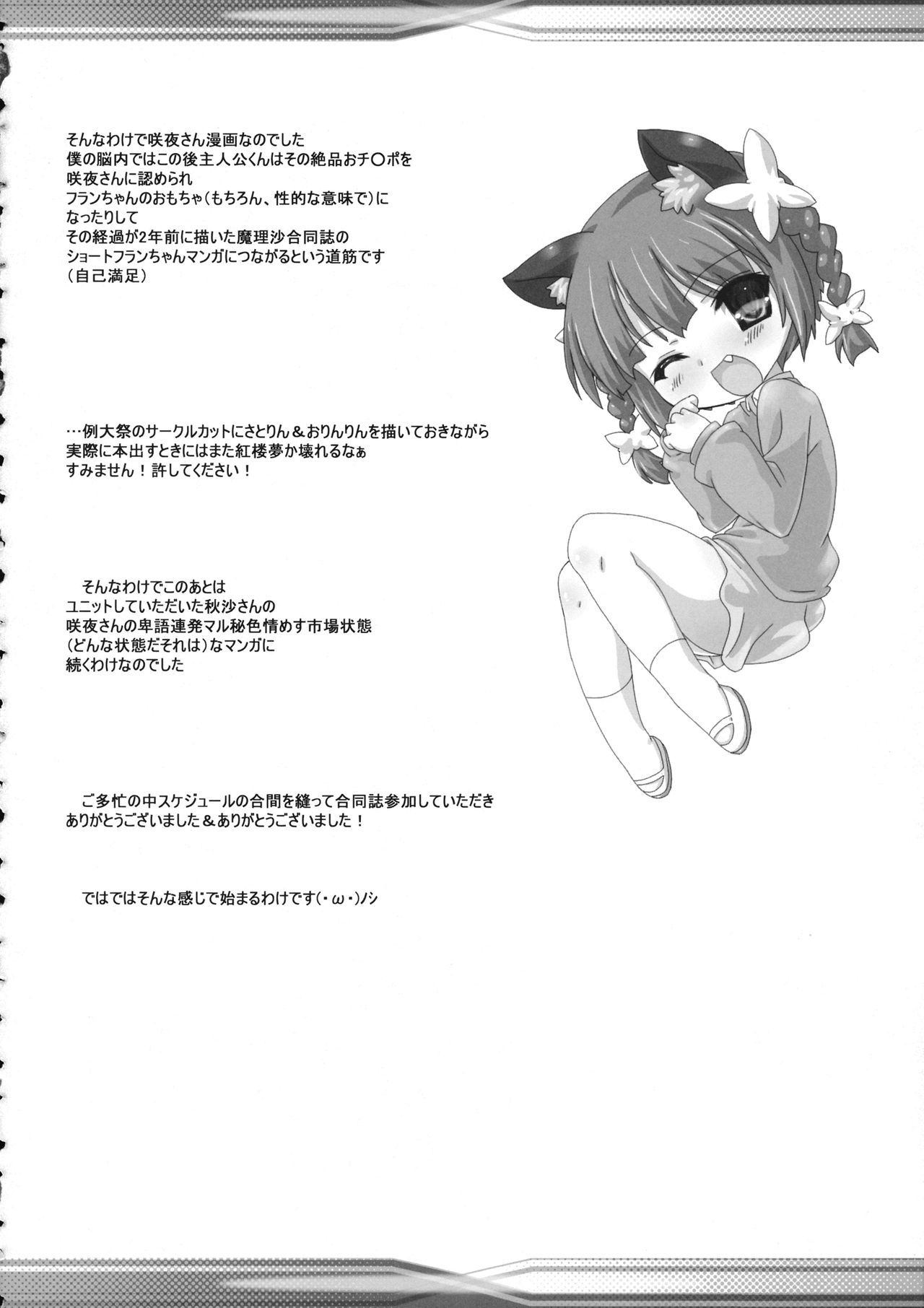 そんなわけで咲夜さん漫画なのでした
僕の脳内ではこの後主人公くんはその絶品おチ○ポを
咲夜さんに認められ
フランちゃんのおもちゃ（もちろん、性的な意味で）に
なったりして
その経過が2年前に描いた魔理沙合同誌の
ショートフランちゃんマンガにつながるという道筋です
（自己満足）

…例大祭のサークルカットにさとりん＆おりんりんを描いておきながら
実際に本出すときにはまた紅楼夢か壊れるなぁ
すみません！許してください！

そんなわけでこのあとは
ユニットしていただいた秋沙さんの
咲夜さんの卑語連発マル秘色情めす市場状態
（どんな状態だそれは）なマンガに
続くわけなのでした

ご多忙の中スケジュールの合間を縫って合同誌参加していただき
ありがとうございました＆ありがとうございました！

ではではそんな感じで始まるわけです(・ω・)ノシ